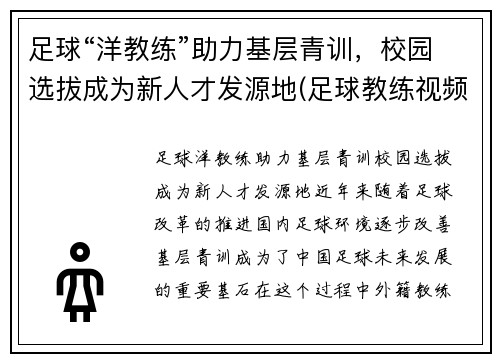 足球“洋教练”助力基层青训，校园选拔成为新人才发源地(足球教练视频

足球洋教练助力基层青训校园选拔成为新人才发源地近年来随着足球改革的推进国内足球环境逐步改善基层青训成为了中国足球未来发展的重要基石在这个过程中外籍教练